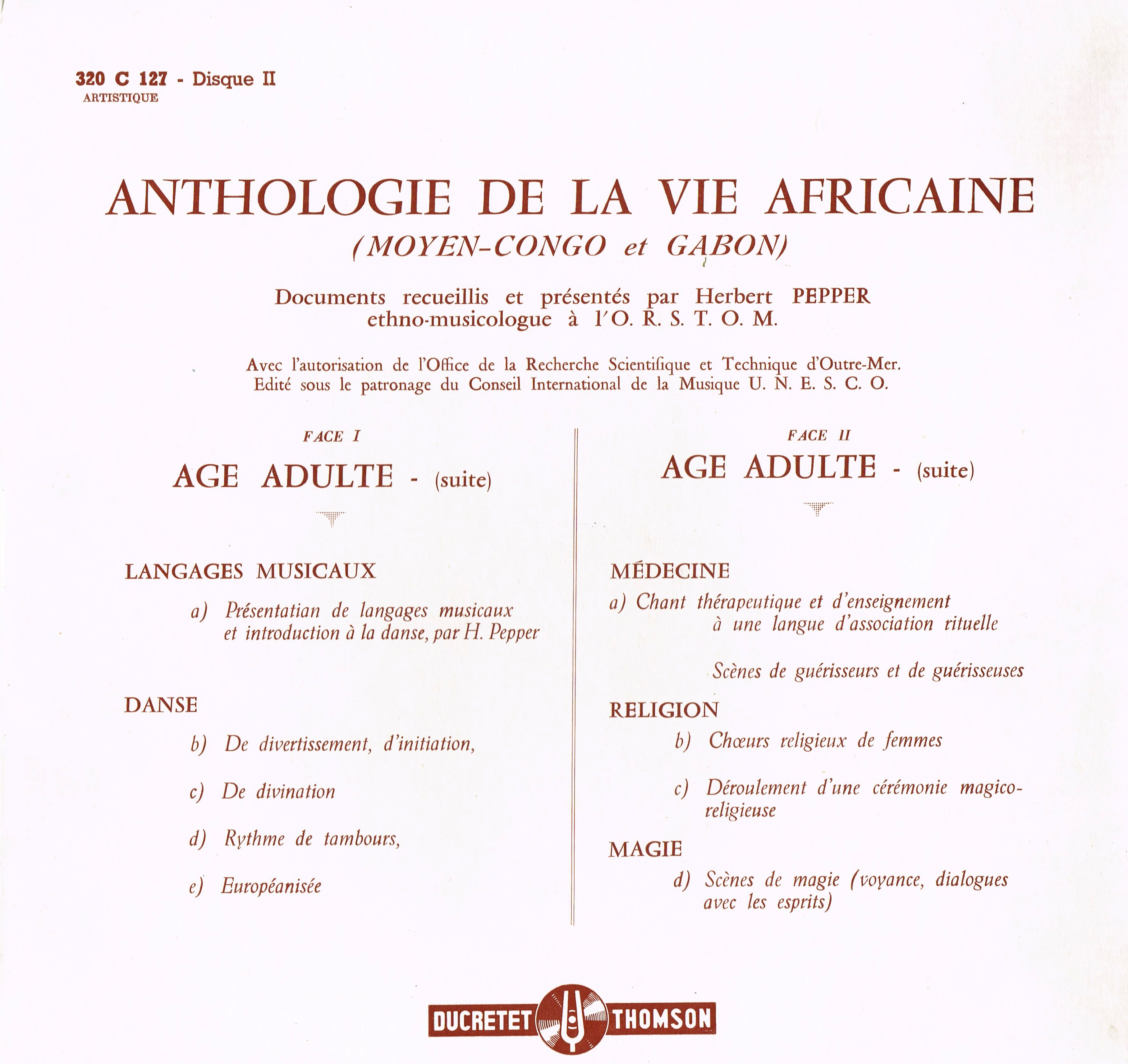 320 C 127 - Disque II
ARTISTIQUE

ANTHOLOGIE DE LA VIE AFRICAINE
(MOYEN-CONGO et GABON)

Documents recueillis et présentés par Herbert PEPPER
ethno-musicologue à l'O. R. S. T. O. M.

Avec l'autorisation de l'Office de la Recherche Scientifique et Technique d'Outre-Mer.
Edité sous le patronage du Conseil International de la Musique U. N. E. S. C. O.

FACE I

AGE ADULTE - (suite)

LANGAGES MUSICAUX

a) Présentatian de langages musicaux et introduction à la danse, par H. Pepper

DANSE

b) De divertissement, d'initiation,

c) De divination

d) Rythme de tambours,

e) Européanisée

FACE II

AGE ADULTE - (suite)

MÉDECINE

a) Chant thérapeutique et d'enseignement à une langue d'association rituelle

Scènes de guérisseurs et de guérisseuses

RELIGION

b) Chœurs religieux de femmes

c) Déroulement d'une cérémonie magico-religieuse

MAGIE

d) Scènes de magie (voyance, dialogues avec les esprits)

DUCRETET THOMSON